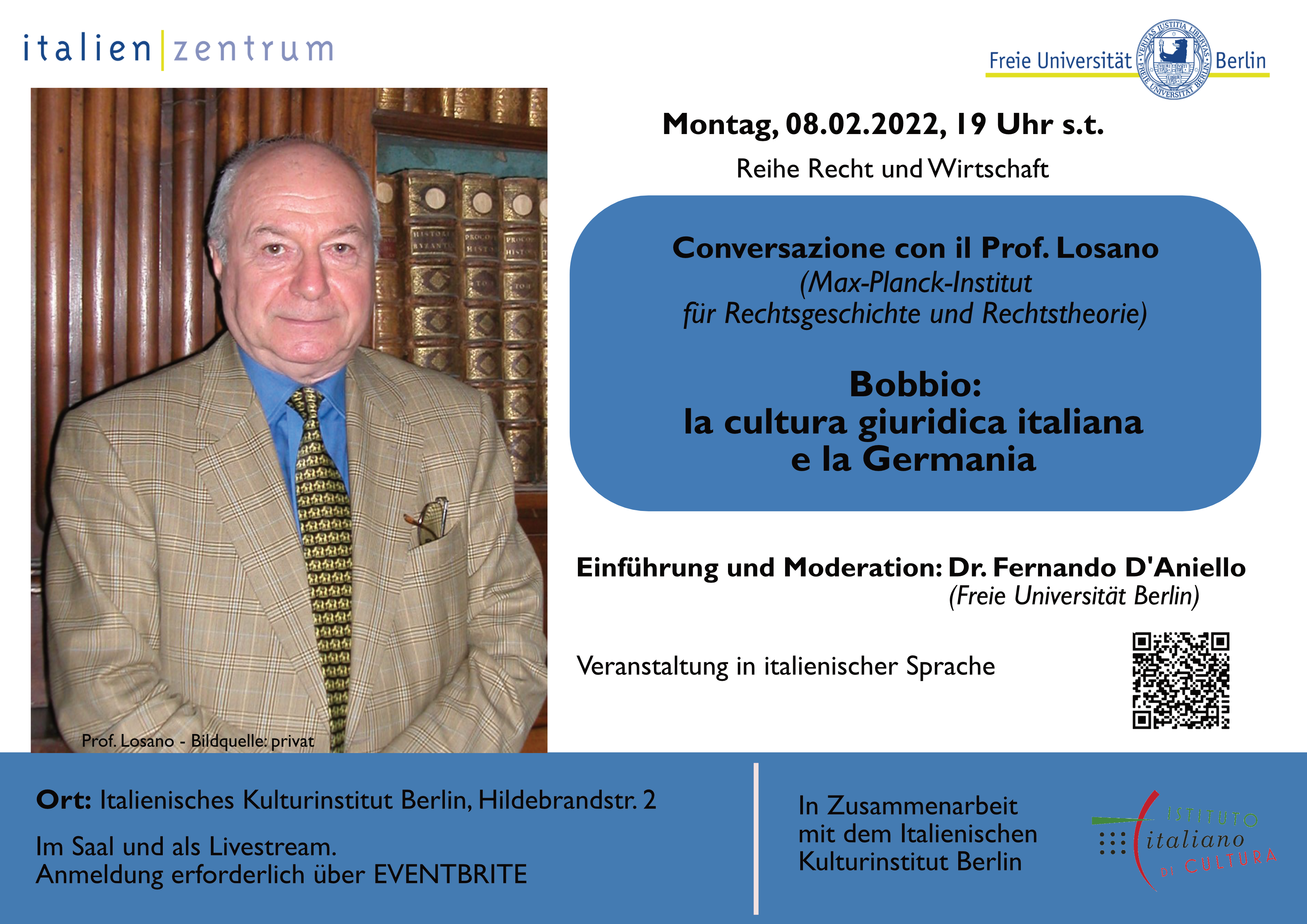 italien|zentrum

Freie Universität Berlin

Montag, 08.02.2022, 19 Uhr s.t.

Reihe Recht und Wirtschaft

Conversazione con il Prof. Losano
(Max-Planck-Institut
für Rechtsgeschichte und Rechtstheorie)

Bobbio:
la cultura giuridica italiana
e la Germania

Einführung und Moderation: Dr. Fernando D'Aniello
(Freie Universität Berlin)

Veranstaltung in italienischer Sprache

Prof. Losano - Bildquelle: privat

Ort: Italienisches Kulturinstitut Berlin, Hildebrandstr. 2

Im Saal und als Livestream.
Anmeldung erforderlich über EVENTBRITE

In Zusammenarbeit
mit dem Italienischen
Kulturinstitut Berlin

ISTITUTO
italiano
DI CULTURA